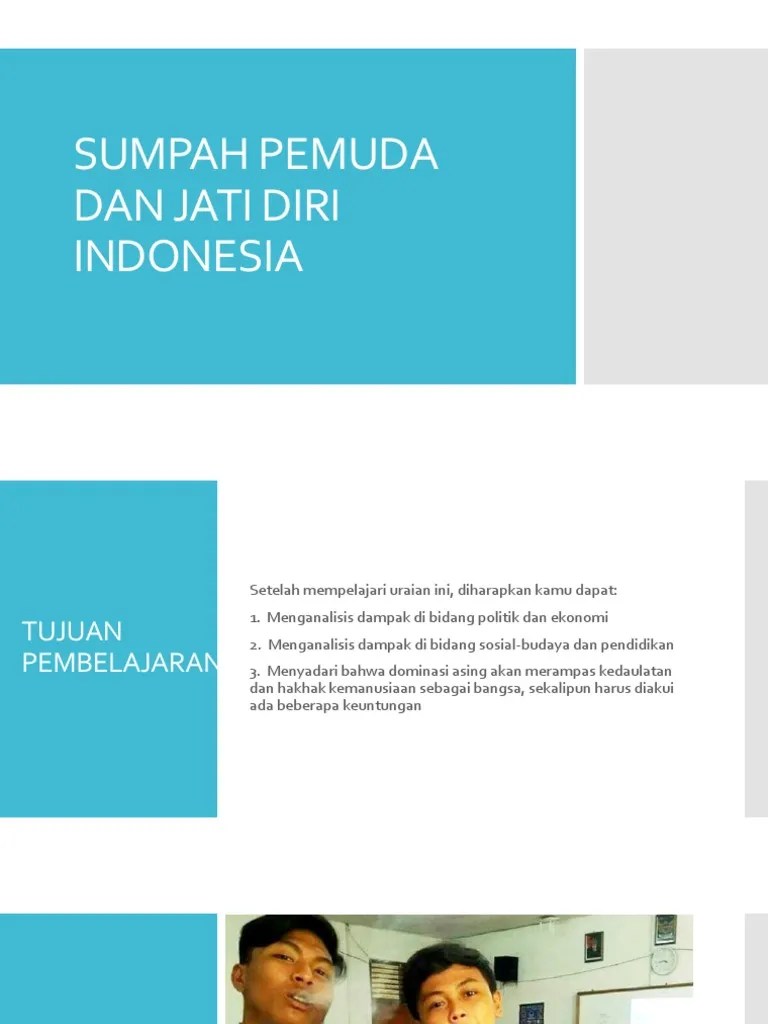 SUMPAH PEMUDA DAN JATI DIRI INDONESIA

TUJUAN PEMBELAJARAN

Setelah mempelajari uraian ini, diharapkan kamu dapat:

1. Menganalisis dampak di bidang politik dan ekonomi

2. Menganalisis dampak di bidang sosial-budaya dan pendidikan

3. Menyadari bahwa dominasi asing akan merampas kedaulatan dan hakhak kemanusiaan sebagai bangsa, sekalipun harus diakui ada beberapa keuntungan